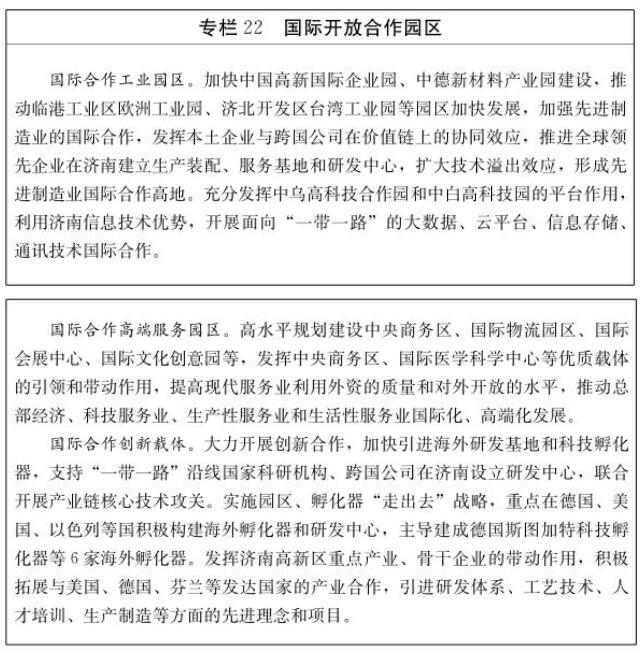 专栏 22　国际开放合作园区

国际合作工业园区。加快中国高新国际企业园、中德新材料产业园建设，推动临港工业区欧洲工业园、济北开发区台湾工业园等园区加快发展，加强先进制造业的国际合作，发挥本土企业与跨国公司在价值链上的协同效应，推进全球领先企业在济南建立生产装配、服务基地和研发中心，扩大技术溢出效应，形成先进制造业国际合作高地。充分发挥中乌高科技合作园和中白高科技园的平台作用，利用济南信息技术优势，开展面向“一带一路”的大数据、云平台、信息存储、通讯技术国际合作。

国际合作高端服务园区。高水平规划建设中央商务区、国际物流园区、国际会展中心、国际文化创意园等，发挥中央商务区、国际医学科学中心等优质载体的引领和带动作用，提高现代服务业利用外资的质量和对外开放的水平，推动总部经济、科技服务业、生产性服务业和生活性服务业国际化、高端化发展。

国际合作创新载体。大力开展创新合作，加快引进海外研发基地和科技孵化器，支持“一带一路”沿线国家科研机构、跨国公司在济南设立研发中心，联合开展产业链核心技术攻关。实施园区、孵化器“走出去”战略，重点在德国、美国、以色列等国积极构建海外孵化器和研发中心，主导建成德国斯图加特科技孵化器等 6 家海外孵化器。发挥济南高新区重点产业、骨干企业的带动作用，积极拓展与美国、德国、芬兰等发达国家的产业合作，引进研发体系、工艺技术、人才培训、生产制造等方面的先进理念和项目。